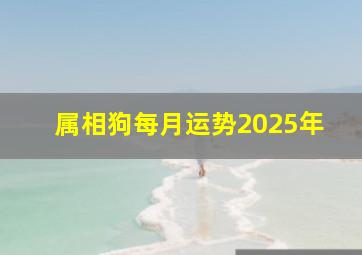 属相狗每月运势2025年